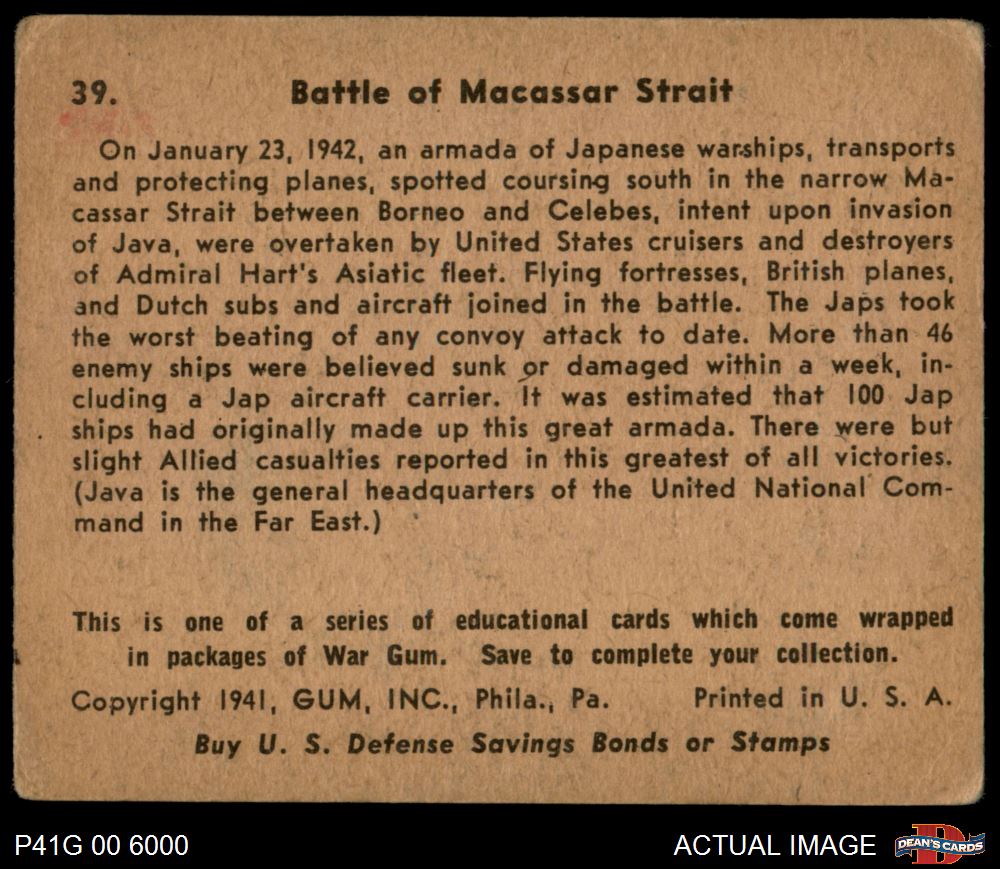 39. Battle of Macassar Strait

On January 23, 1942, an armada of Japanese warships, transports and protecting planes, spotted coursing south in the narrow Macassar Strait between Borneo and Celebes, intent upon invasion of Java, were overtaken by United States cruisers and destroyers of Admiral Hart's Asiatic fleet. Flying fortresses, British planes, and Dutch subs and aircraft joined in the battle. The Japs took the worst beating of any convoy attack to date. More than 46 enemy ships were believed sunk or damaged within a week, including a Jap aircraft carrier. It was estimated that 100 Jap ships had originally made up this great armada. There were but slight Allied casualties reported in this greatest of all victories. (Java is the general headquarters of the United National Command in the Far East.)

This is one of a series of educational cards which come wrapped in packages of War Gum. Save to complete your collection.

Copyright 1941, GUM, INC., Phila., Pa. Printed in U. S. A.

Buy U. S. Defense Savings Bonds or Stamps

P41G 00 6000

ACTUAL IMAGE

DEAN'S CARDS